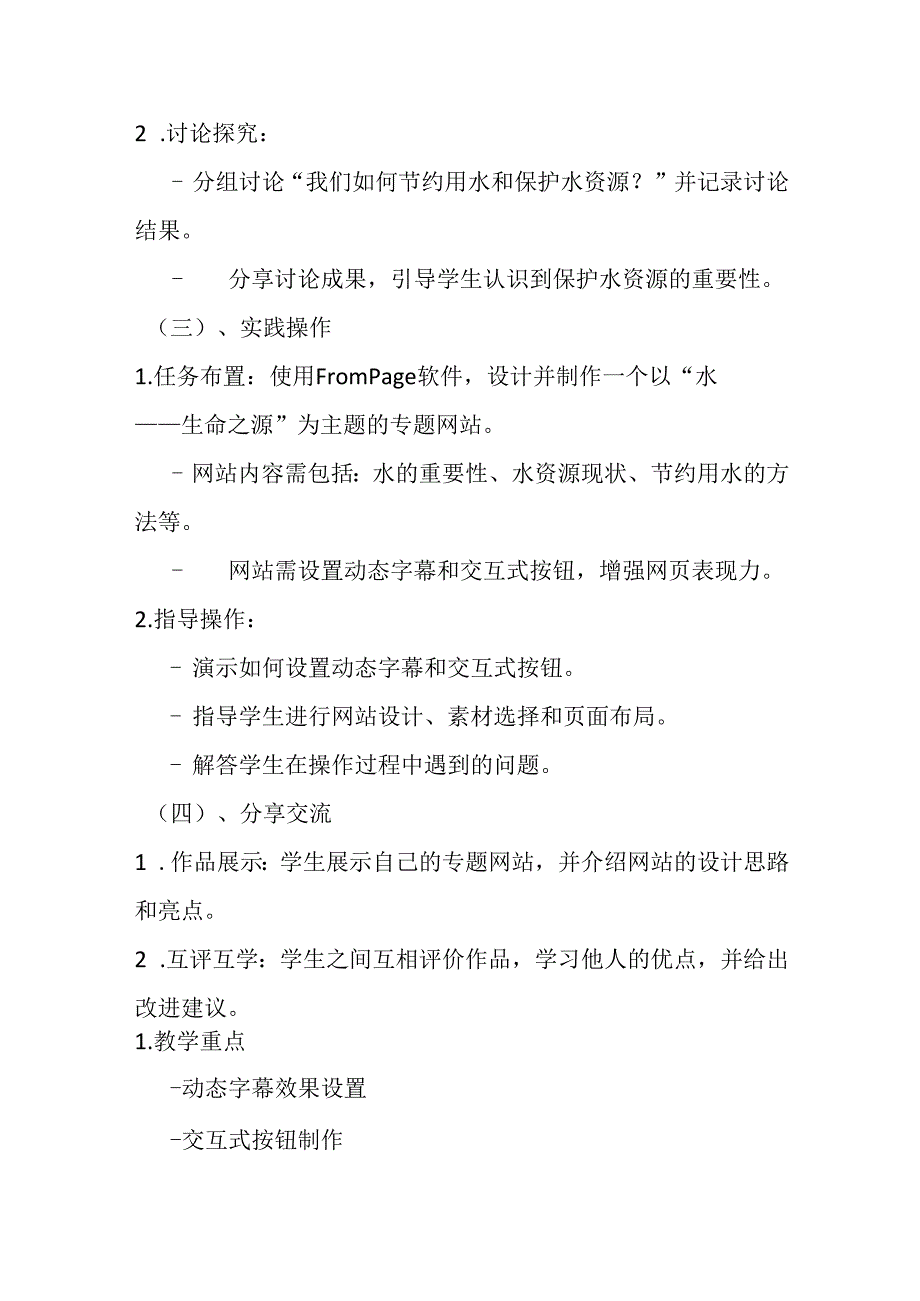 2 .讨论探究：

- 分组讨论“我们如何节约用水和保护水资源？”并记录讨论结果。

- 分享讨论成果，引导学生认识到保护水资源的重要性。

（三）、实践操作

1.任务布置：使用FromPage软件，设计并制作一个以“水——生命之源”为主题的专题网站。

- 网站内容需包括：水的重要性、水资源现状、节约用水的方法等。

- 网站需设置动态字幕和交互式按钮，增强网页表现力。

2.指导操作：

- 演示如何设置动态字幕和交互式按钮。

- 指导学生进行网站设计、素材选择和页面布局。

- 解答学生在操作过程中遇到的问题。

（四）、分享交流

1 .作品展示：学生展示自己的专题网站，并介绍网站的设计思路和亮点。

2 .互评互学：学生之间互相评价作品，学习他人的优点，并给出改进建议。

1.教学重点

-动态字幕效果设置

-交互式按钮制作